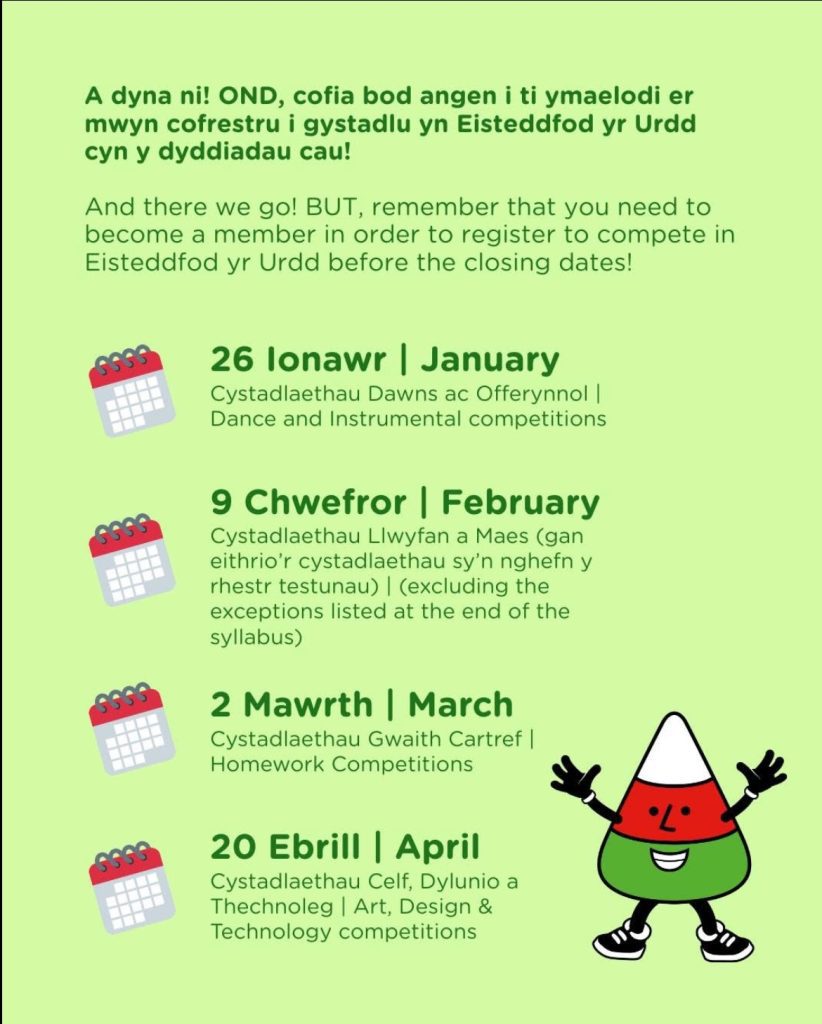 A dyna ni! OND, cofia bod angen i ti ymaelodi er mwyn cofrestru i gystadlu yn Eisteddfod yr Urdd cyn y dyddiadau cau!

And there we go! BUT, remember that you need to become a member in order to register to compete in Eisteddfod yr Urdd before the closing dates!

26 Ionawr | January
Cystadlaethau Dawns ac Offerynnol | Dance and Instrumental competitions

9 Chwefror | February
Cystadlaethau Llwyfan a Maes (gan eithrio'r cystadlaethau sy'n nghefn y rhestr testunau) | (excluding the exceptions listed at the end of the syllabus)

2 Mawrth | March
Cystadlaethau Gwaith Cartref | Homework Competitions

20 Ebrill | April
Cystadlaethau Celf, Dylunio a Thechnoleg | Art, Design & Technology competitions